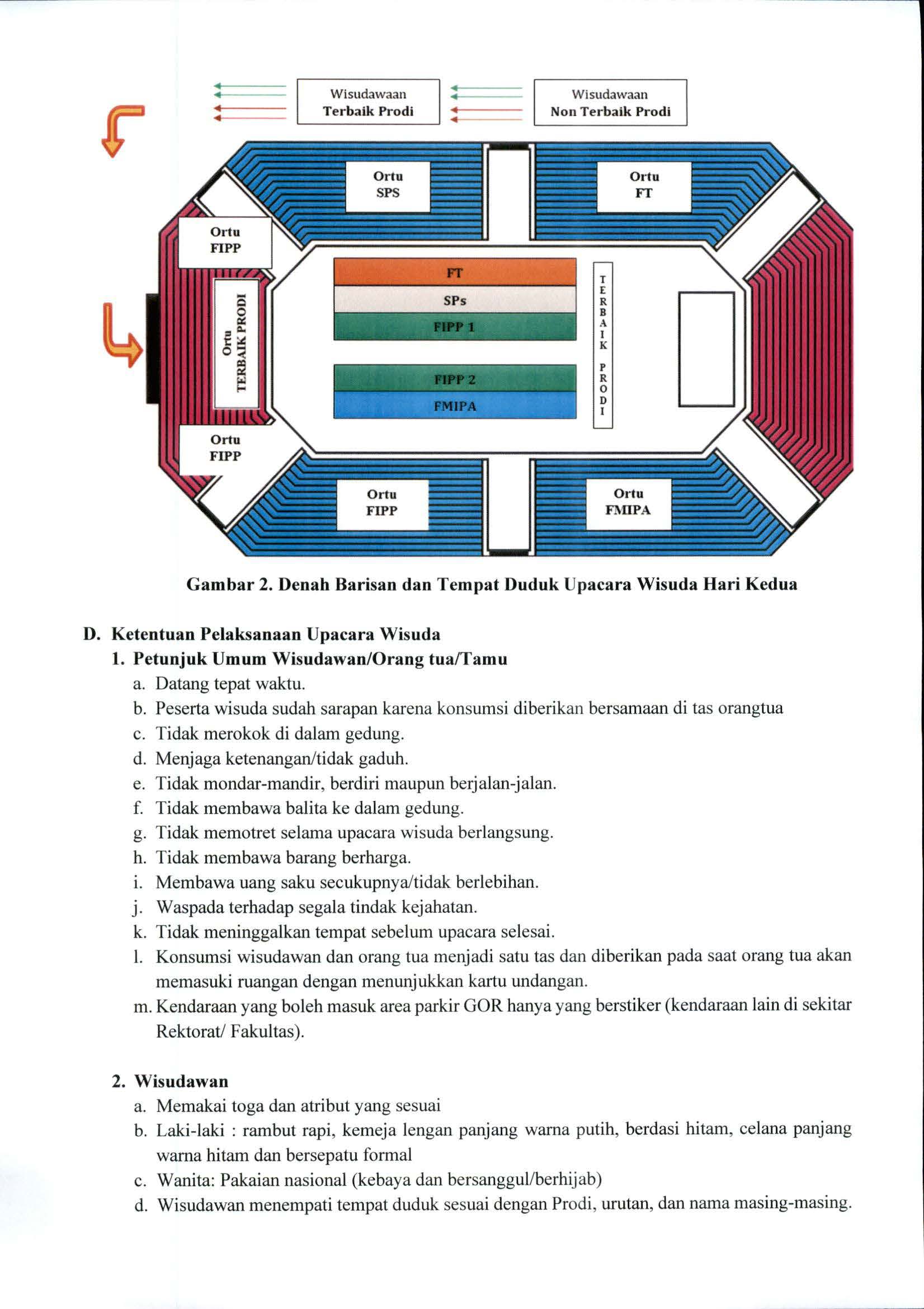 Wisudawaan Terbaik Prodi

Wisudawaan Non Terbaik Prodi

Ortu SPS

Ortu FT

Ortu FIPP

Ortu TERBAIK PRODI

FT

SPs

FIPP 1

FIPP 2

FMIPA

TERBAIK PRODI

Ortu FIPP

Ortu FIPP

Ortu FMIPA

Gambar 2. Denah Barisan dan Tempat Duduk Upacara Wisuda Hari Kedua

D. Ketentuan Pelaksanaan Upacara Wisuda

1. Petunjuk Umum Wisudawan/Orang tua/Tamu

a. Datang tepat waktu.

b. Peserta wisuda sudah sarapan karena konsumsi diberikan bersamaan di tas orangtua

c. Tidak merokok di dalam gedung.

d. Menjaga ketenangan/tidak gaduh.

e. Tidak mondar-mandir, berdiri maupun berjalan-jalan.

f. Tidak membawa balita ke dalam gedung.

g. Tidak memotret selama upacara wisuda berlangsung.

h. Tidak membawa barang berharga.

i. Membawa uang saku secukupnya/tidak berlebihan.

j. Waspada terhadap segala tindak kejahatan.

k. Tidak meninggalkan tempat sebelum upacara selesai.

l. Konsumsi wisudawan dan orang tua menjadi satu tas dan diberikan pada saat orang tua akan memasuki ruangan dengan menunjukkan kartu undangan.

m. Kendaraan yang boleh masuk area parkir GOR hanya yang berstiker (kendaraan lain di sekitar Rektorat/ Fakultas).

2. Wisudawan

a. Memakai toga dan atribut yang sesuai

b. Laki-laki : rambut rapi, kemeja lengan panjang warna putih, berdasi hitam, celana panjang warna hitam dan bersepatu formal

c. Wanita: Pakaian nasional (kebaya dan bersanggul/berhijab)

d. Wisudawan menempati tempat duduk sesuai dengan Prodi, urutan, dan nama masing-masing.